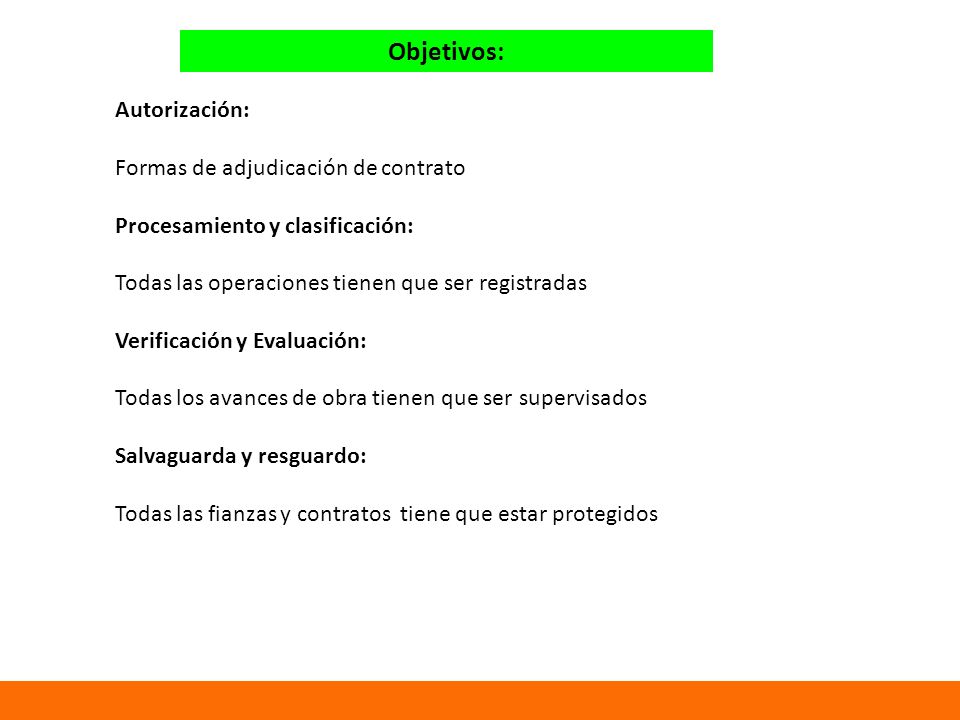 Objetivos:

Autorización:

Formas de adjudicación de contrato

Procesamiento y clasificación:

Todas las operaciones tienen que ser registradas

Verificación y Evaluación:

Todas los avances de obra tienen que ser supervisados

Salvaguarda y resguardo:

Todas las fianzas y contratos tiene que estar protegidos